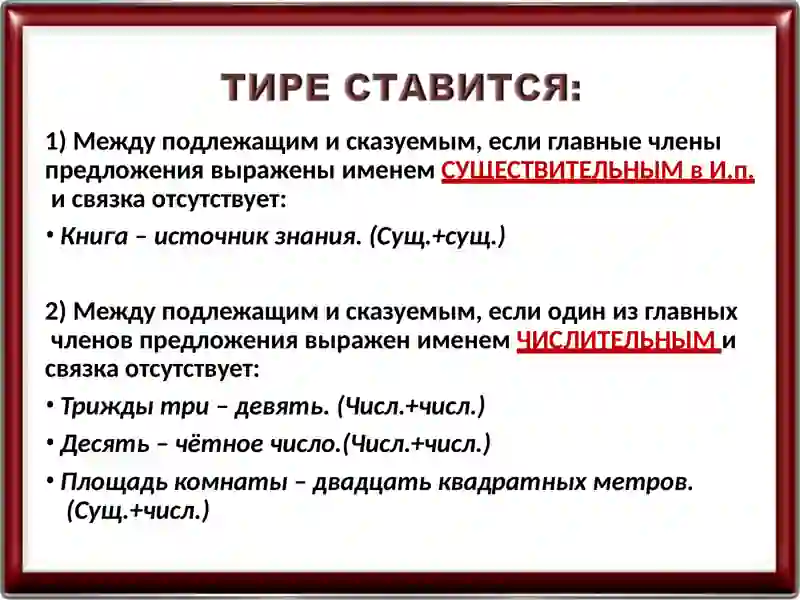 ТИРЕ СТАВИТСЯ:

1) Между подлежащим и сказуемым, если главные члены предложения выражены именем СУЩЕСТВИТЕЛЬНЫМ в И.п. и связка отсутствует:

• Книга – источник знания. (Сущ.+сущ.)

2) Между подлежащим и сказуемым, если один из главных членов предложения выражен именем ЧИСЛИТЕЛЬНЫМ и связка отсутствует:

• Трижды три – девять. (Числ.+числ.)

• Десять – чётное число.(Числ.+числ.)

• Площадь комнаты – двадцать квадратных метров. (Сущ.+числ.)